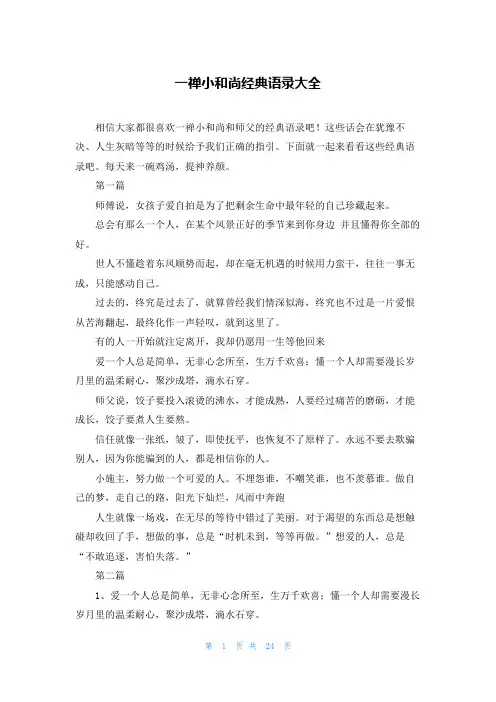 一禅小和尚经典语录大全

相信大家都很喜欢一禅小和尚和师父的经典语录吧！这些话会在犹豫不决、人生灰暗等等的时候给予我们正确的指引。下面就一起来看看这些经典语录吧。每天来一碗鸡汤，提神养颜。

第一篇

师傅说，女孩子爱自拍是为了把剩余生命中最年轻的自己珍藏起来。

总会有那么一个人，在某个风景正好的季节来到你身边 并且懂得你全部的好。

世人不懂趁着东风顺势而起，却在毫无机遇的时候用力蛮干，往往一事无成，只能感动自己。

过去的，终究是过去了，就算曾经我们情深似海，终究也不过是一片爱恨从苦海翻起，最终化作一声轻叹，就到这里了。

有的人一开始就注定离开，我却仍愿用一生等他回来

爱一个人总是简单，无非心念所至，生万千欢喜；懂一个人却需要漫长岁月里的温柔耐心，聚沙成塔，滴水石穿。

师父说，饺子要投入滚烫的沸水，才能成熟，人要经过痛苦的磨砺，才能成长，饺子要煮人生要熬。

信任就像一张纸，皱了，即使抚平，也恢复不了原样了。永远不要去欺骗别人，因为你能骗到的人，都是相信你的人。

小施主，努力做一个可爱的人。不埋怨谁，不嘲笑谁，也不羡慕谁。做自己的梦，走自己的路，阳光下灿烂，风雨中奔跑

人生就像一场戏，在无尽的等待中错过了美丽。对于渴望的东西总是想触碰却收回了手，想做的事，总是“时机未到，等等再做。”想爱的人，总是“不敢追逐，害怕失落。”

第二篇

1、爱一个人总是简单，无非心念所至，生万千欢喜；懂一个人却需要漫长岁月里的温柔耐心，聚沙成塔，滴水石穿。

第 1 页 共 24 页